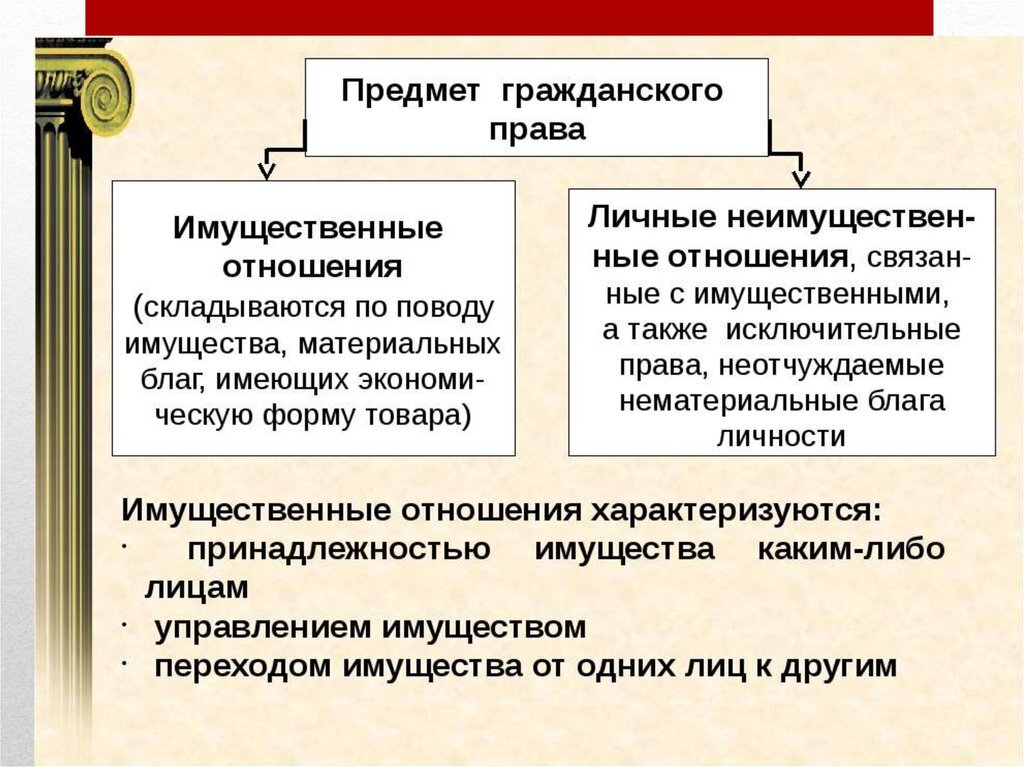 Предмет гражданского права

Имущественные отношения (складываются по поводу имущества, материальных благ, имеющих экономическую форму товара)

Личные неимущественные отношения, связанные с имущественными, а также исключительные права, неотчуждаемые нематериальные блага личности

Имущественные отношения характеризуются:
· принадлежностью имущества каким-либо лицам
· управлением имуществом
· переходом имущества от одних лиц к другим